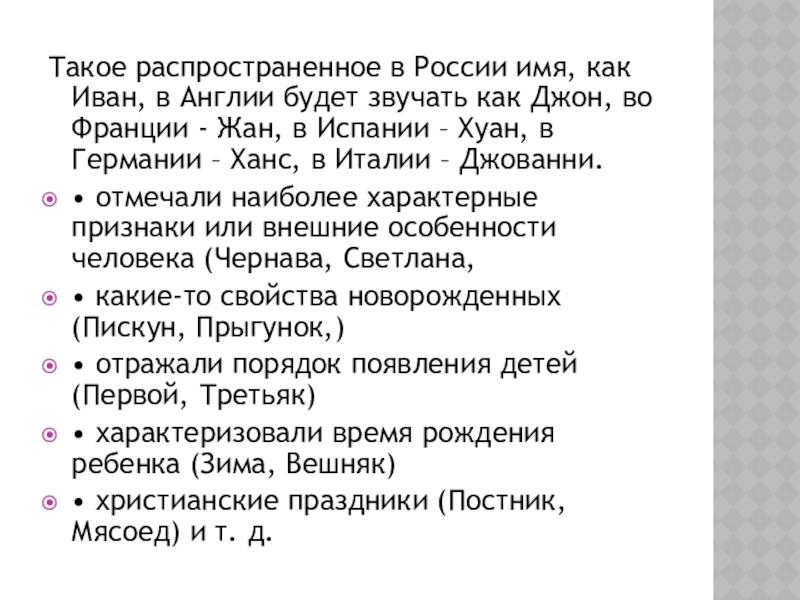 Такое распространенное в России имя, как Иван, в Англии будет звучать как Джон, во Франции - Жан, в Испании – Хуан, в Германии – Ханс, в Италии – Джованни.

• отмечали наиболее характерные признаки или внешние особенности человека (Чернава, Светлана,

• какие-то свойства новорожденных (Пискун, Прыгунок,)

• отражали порядок появления детей (Первой, Третьяк)

• характеризовали время рождения ребенка (Зима, Вешняк)

• христианские праздники (Постник, Мясоед) и т. д.